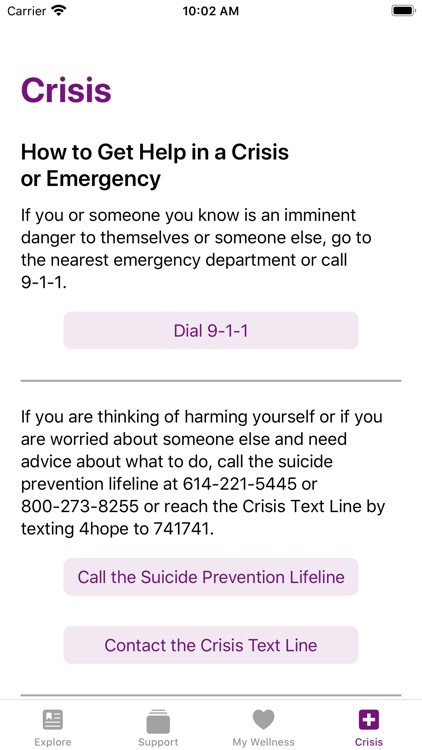 Carrier 10:02 AM

Crisis

How to Get Help in a Crisis or Emergency

If you or someone you know is an imminent danger to themselves or someone else, go to the nearest emergency department or call 9-1-1.

Dial 9-1-1

If you are thinking of harming yourself or if you are worried about someone else and need advice about what to do, call the suicide prevention lifeline at 614-221-5445 or 800-273-8255 or reach the Crisis Text Line by texting 4hope to 741741.

Call the Suicide Prevention Lifeline

Contact the Crisis Text Line

Explore Support My Wellness Crisis